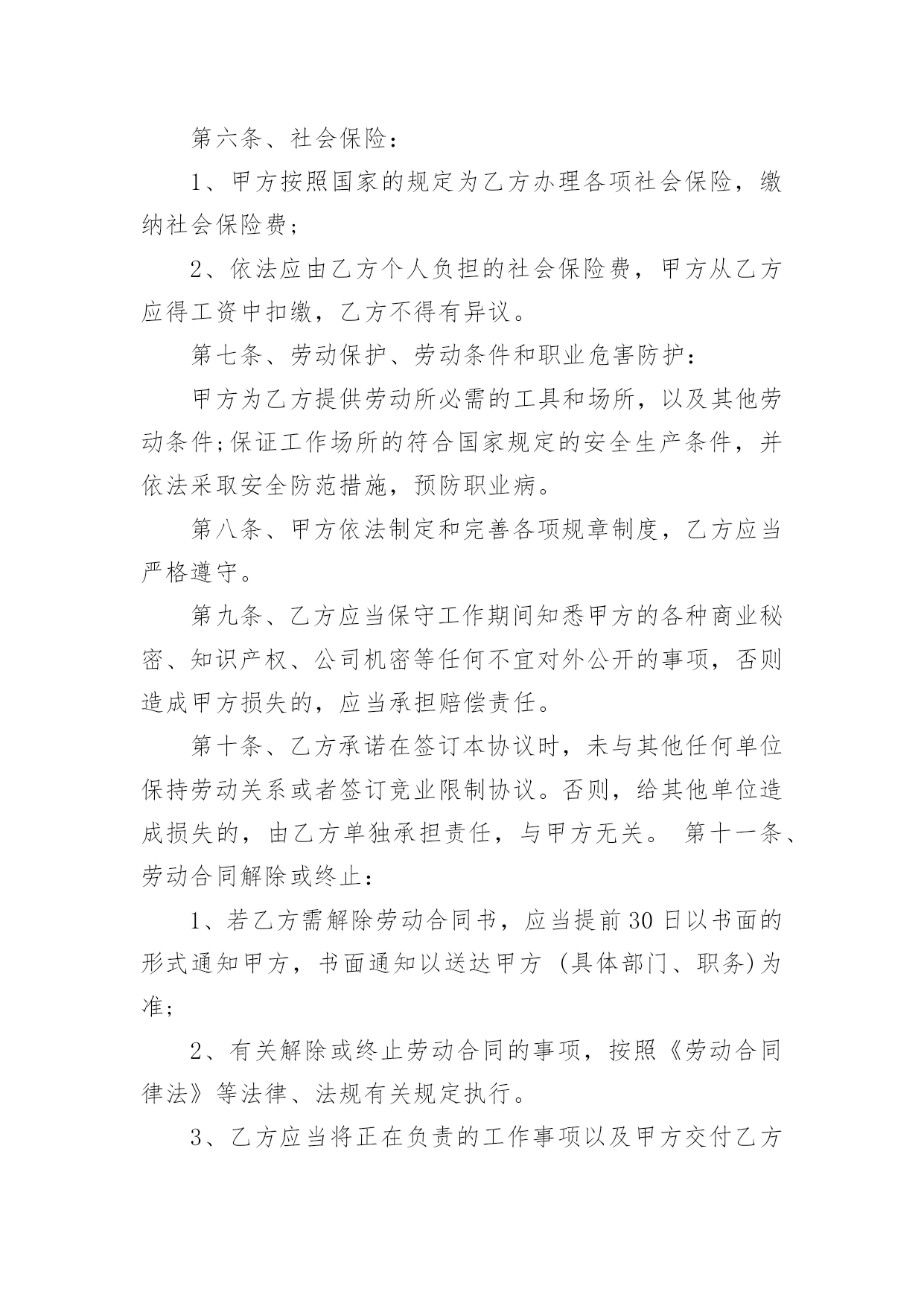 第六条、社会保险：

1、甲方按照国家的规定为乙方办理各项社会保险，缴纳社会保险费；

2、依法应由乙方个人负担的社会保险费，甲方从乙方应得工资中扣缴，乙方不得有异议。

第七条、劳动保护、劳动条件和职业危害防护：

甲方为乙方提供劳动所必需的工具和场所，以及其他劳动条件;保证工作场所的符合国家规定的安全生产条件，并依法采取安全防范措施，预防职业病。

第八条、甲方依法制定和完善各项规章制度，乙方应当严格遵守。

第九条、乙方应当保守工作期间知悉甲方的各种商业秘密、知识产权、公司机密等任何不宜对外公开的事项，否则造成甲方损失的，应当承担赔偿责任。

第十条、乙方承诺在签订本协议时，未与其他任何单位保持劳动关系或者签订竞业限制协议。否则，给其他单位造成损失的，由乙方单独承担责任，与甲方无关。 第十一条、劳动合同解除或终止：

1、若乙方需解除劳动合同书，应当提前30日以书面的形式通知甲方，书面通知以送达甲方 (具体部门、职务)为准;

2、有关解除或终止劳动合同的事项，按照《劳动合同律法》等法律、法规有关规定执行。

3、乙方应当将正在负责的工作事项以及甲方交付乙方